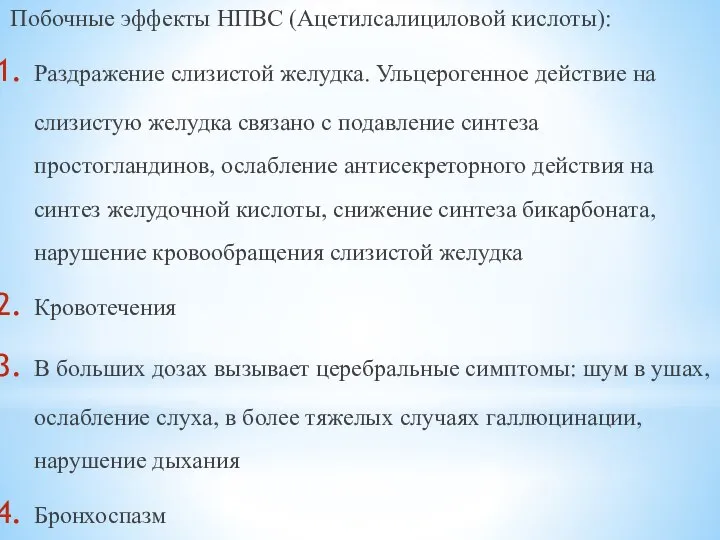 Побочные эффекты НПВС (Ацетилсалициловой кислоты):

1. Раздражение слизистой желудка. Ульцерогенное действие на слизистую желудка связано с подавление синтеза простогландинов, ослабление антисекреторного действия на синтез желудочной кислоты, снижение синтеза бикарбоната, нарушение кровообращения слизистой желудка

2. Кровотечения

3. В больших дозах вызывает церебральные симптомы: шум в ушах, ослабление слуха, в более тяжелых случаях галлюцинации, нарушение дыхания

4. Бронхоспазм